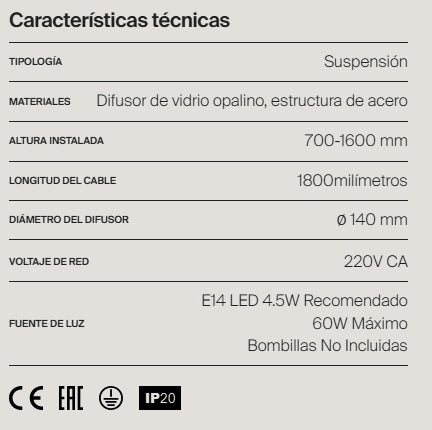 Características técnicas

| | |
|---|---|
| TIPOLOGÍA | Suspensión |
| MATERIALES | Difusor de vidrio opalino, estructura de acero |
| ALTURA INSTALADA | 700-1600 mm |
| LONGITUD DEL CABLE | 1800milímetros |
| DIÁMETRO DEL DIFUSOR | ø 140 mm |
| VOLTAJE DE RED | 220V CA |
| FUENTE DE LUZ | E14 LED 4.5W Recomendado 60W Máximo Bombillas No Incluidas |

CE EAC IP20